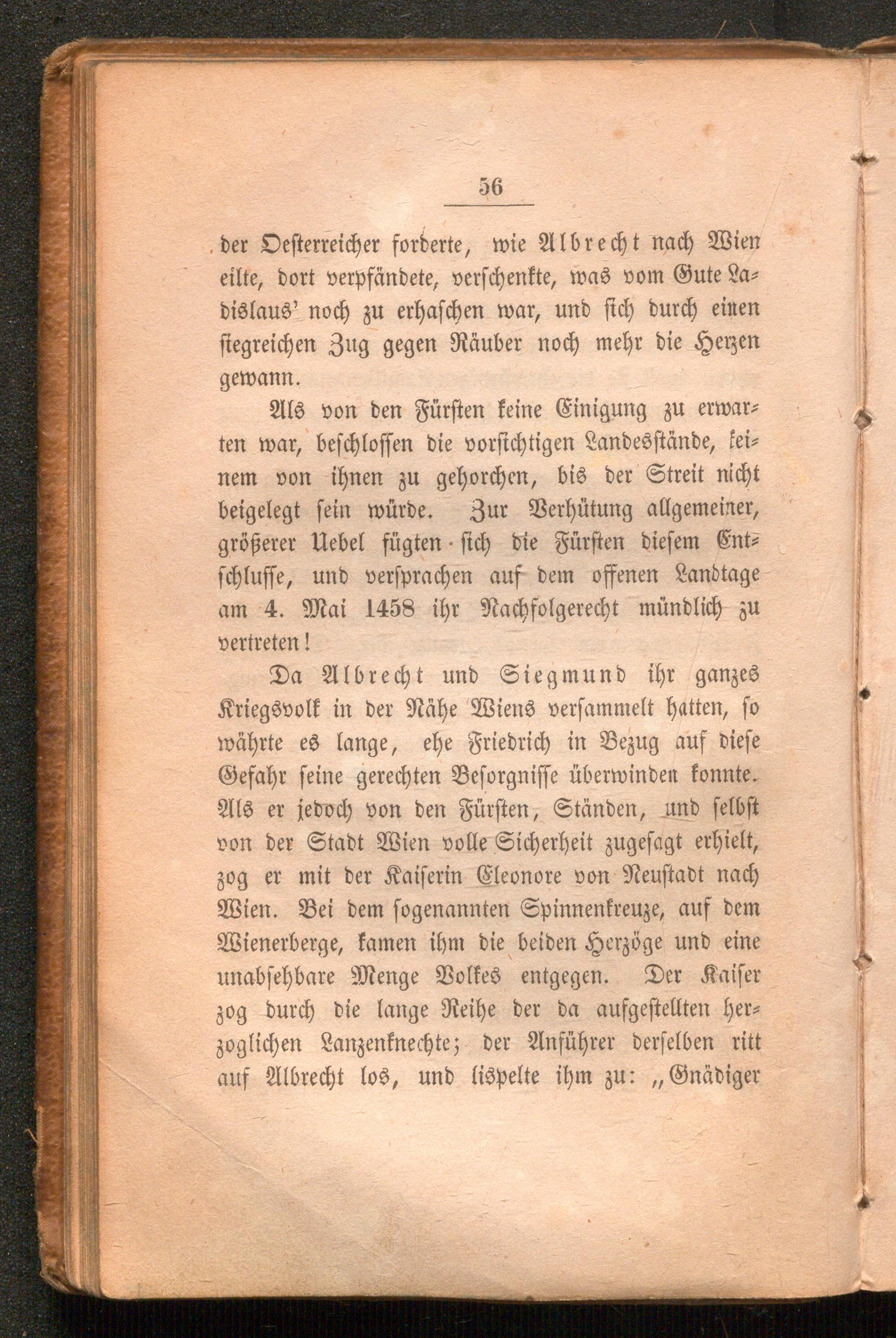 56

der Oesterreicher forderte, wie Albrecht nach Wien eilte, dort verpfändete, verschenkte, was vom Gute Ladislaus' noch zu erhaschen war, und sich durch einen siegreichen Zug gegen Räuber noch mehr die Herzen gewann.

Als von den Fürsten keine Einigung zu erwarten war, beschlossen die vorsichtigen Landesstände, keinem von ihnen zu gehorchen, bis der Streit nicht beigelegt sein würde. Zur Verhütung allgemeiner, größerer Uebel fügten sich die Fürsten diesem Entschlusse, und versprachen auf dem offenen Landtage am 4. Mai 1458 ihr Nachfolgerecht mündlich zu vertreten!

Da Albrecht und Siegmund ihr ganzes Kriegsvolk in der Nähe Wiens versammelt hatten, so währte es lange, ehe Friedrich in Bezug auf diese Gefahr seine gerechten Besorgnisse überwinden konnte. Als er jedoch von den Fürsten, Ständen, und selbst von der Stadt Wien volle Sicherheit zugesagt erhielt, zog er mit der Kaiserin Eleonore von Neustadt nach Wien. Bei dem sogenannten Spinnenkreuze, auf dem Wienerberge, kamen ihm die beiden Herzöge und eine unabsehbare Menge Volkes entgegen. Der Kaiser zog durch die lange Reihe der da aufgestellten herzoglichen Lanzenknechte; der Anführer derselben ritt auf Albrecht los, und lispelte ihm zu: „Gnädiger